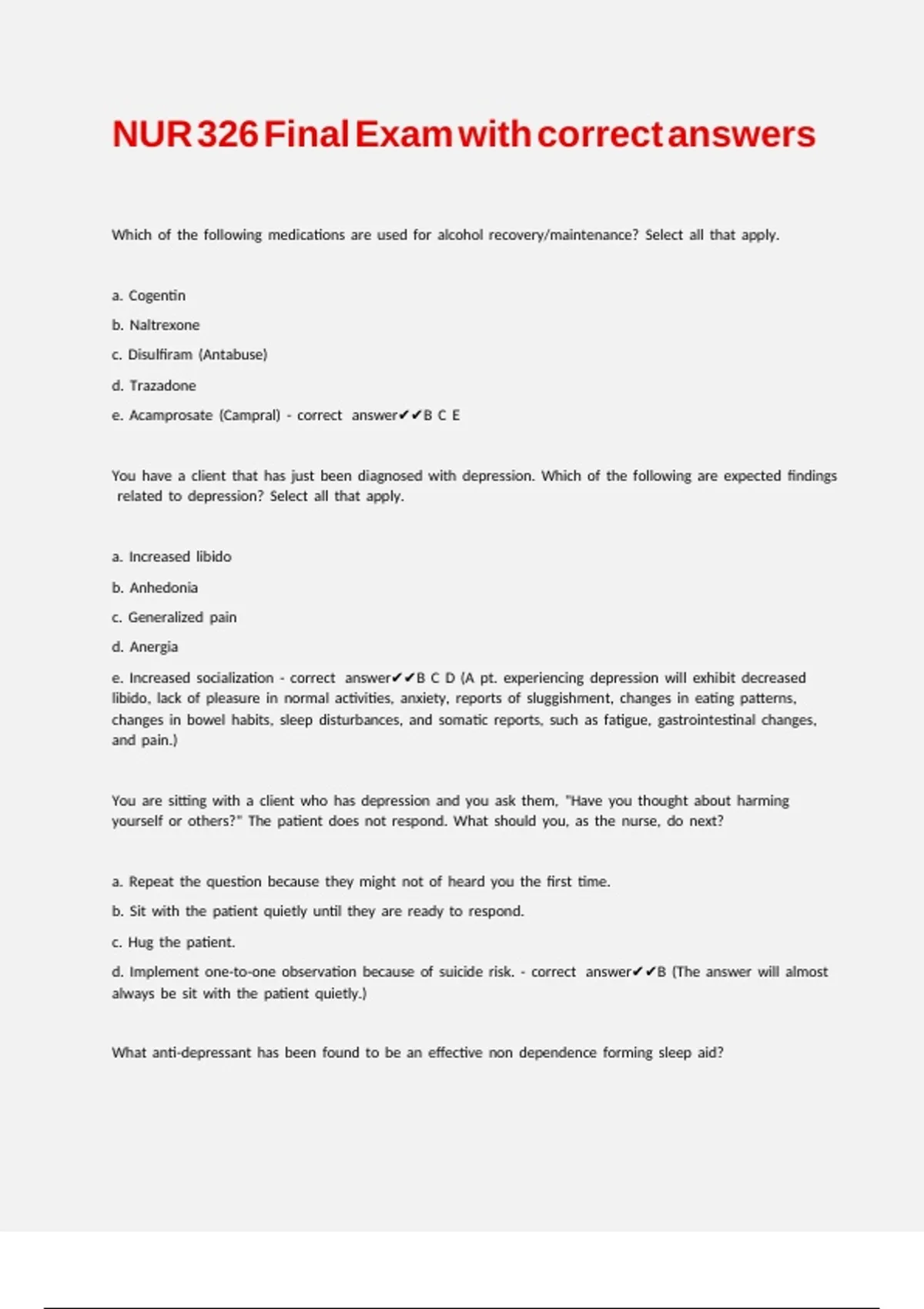 NUR 326 Final Exam with correct answers

Which of the following medications are used for alcohol recovery/maintenance? Select all that apply.

a. Cogentin

b. Naltrexone

c. Disulfiram (Antabuse)

d. Trazadone

e. Acamprosate (Campral) - correct answer✔✔B C E

You have a client that has just been diagnosed with depression. Which of the following are expected findings related to depression? Select all that apply.

a. Increased libido

b. Anhedonia

c. Generalized pain

d. Anergia

e. Increased socialization - correct answer✔✔B C D (A pt. experiencing depression will exhibit decreased libido, lack of pleasure in normal activities, anxiety, reports of sluggishment, changes in eating patterns, changes in bowel habits, sleep disturbances, and somatic reports, such as fatigue, gastrointestinal changes, and pain.)

You are sitting with a client who has depression and you ask them, "Have you thought about harming yourself or others?" The patient does not respond. What should you, as the nurse, do next?

a. Repeat the question because they might not of heard you the first time.

b. Sit with the patient quietly until they are ready to respond.

c. Hug the patient.

d. Implement one-to-one observation because of suicide risk. - correct answer✔✔B (The answer will almost always be sit with the patient quietly.)

What anti-depressant has been found to be an effective non dependence forming sleep aid?